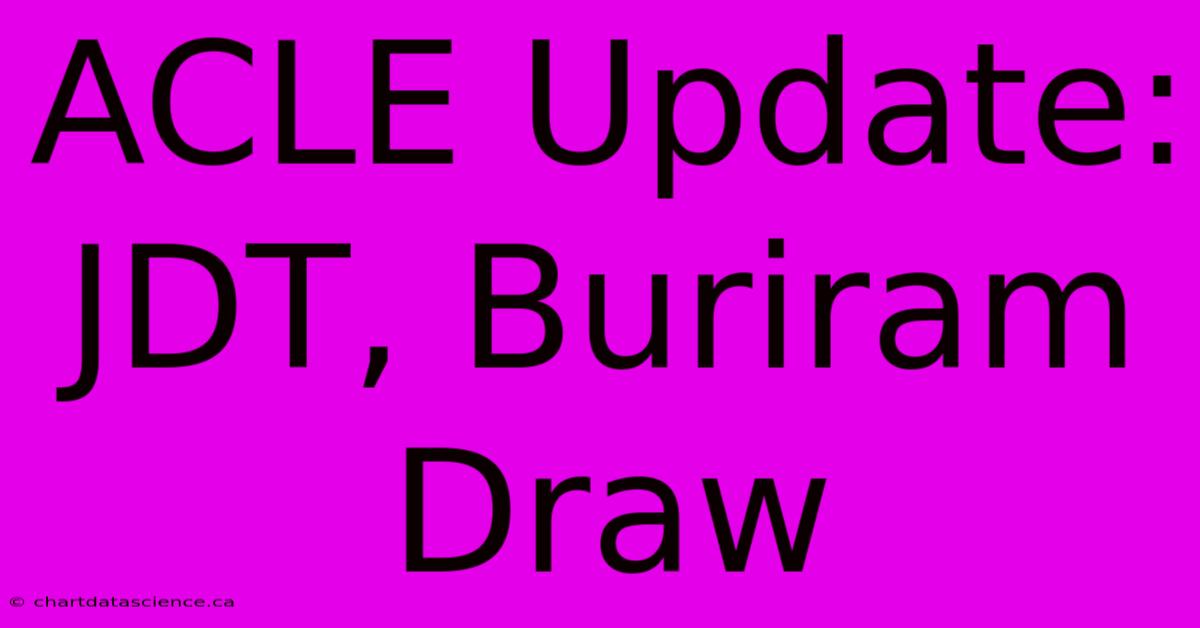 ACLE Update: JDT, Buriram Draw

© chartdatascience.ca